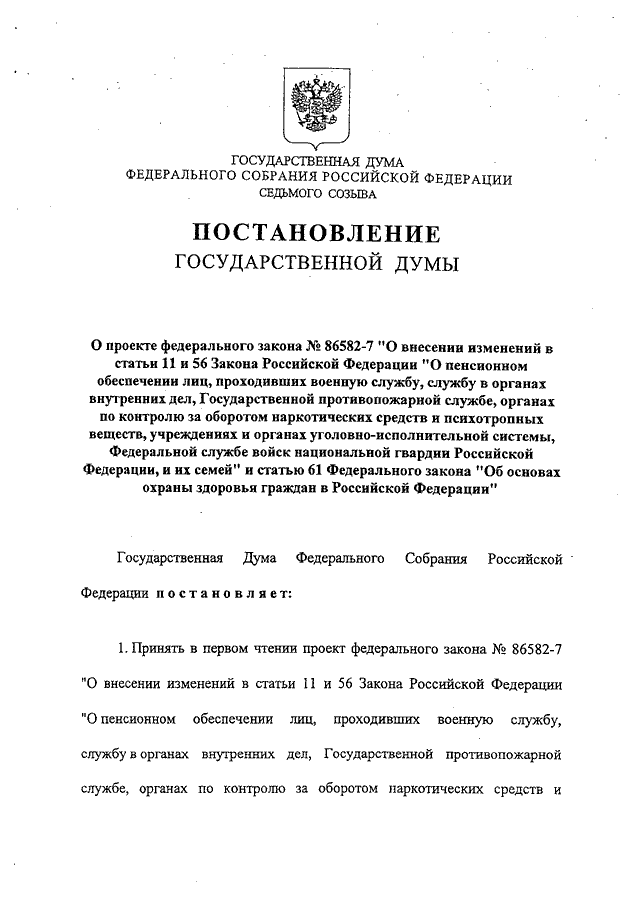 ГОСУДАРСТВЕННАЯ ДУМА
ФЕДЕРАЛЬНОГО СОБРАНИЯ РОССИЙСКОЙ ФЕДЕРАЦИИ
СЕДЬМОГО СОЗЫВА

ПОСТАНОВЛЕНИЕ
ГОСУДАРСТВЕННОЙ ДУМЫ

О проекте федерального закона № 86582-7 "О внесении изменений в статьи 11 и 56 Закона Российской Федерации "О пенсионном обеспечении лиц, проходивших военную службу, службу в органах внутренних дел, Государственной противопожарной службе, органах по контролю за оборотом наркотических средств и психотропных веществ, учреждениях и органах уголовно-исполнительной системы, Федеральной службе войск национальной гвардии Российской Федерации, и их семей" и статью 61 Федерального закона "Об основах охраны здоровья граждан в Российской Федерации"

Государственная Дума Федерального Собрания Российской Федерации постановляет:

1. Принять в первом чтении проект федерального закона № 86582-7 "О внесении изменений в статьи 11 и 56 Закона Российской Федерации "О пенсионном обеспечении лиц, проходивших военную службу, службу в органах внутренних дел, Государственной противопожарной службе, органах по контролю за оборотом наркотических средств и